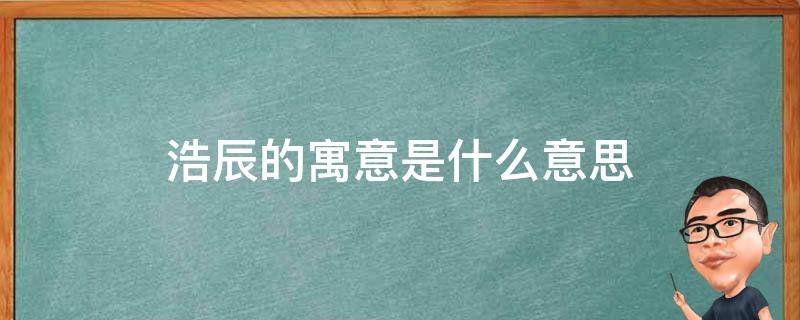 浩辰的寓意是什么意思